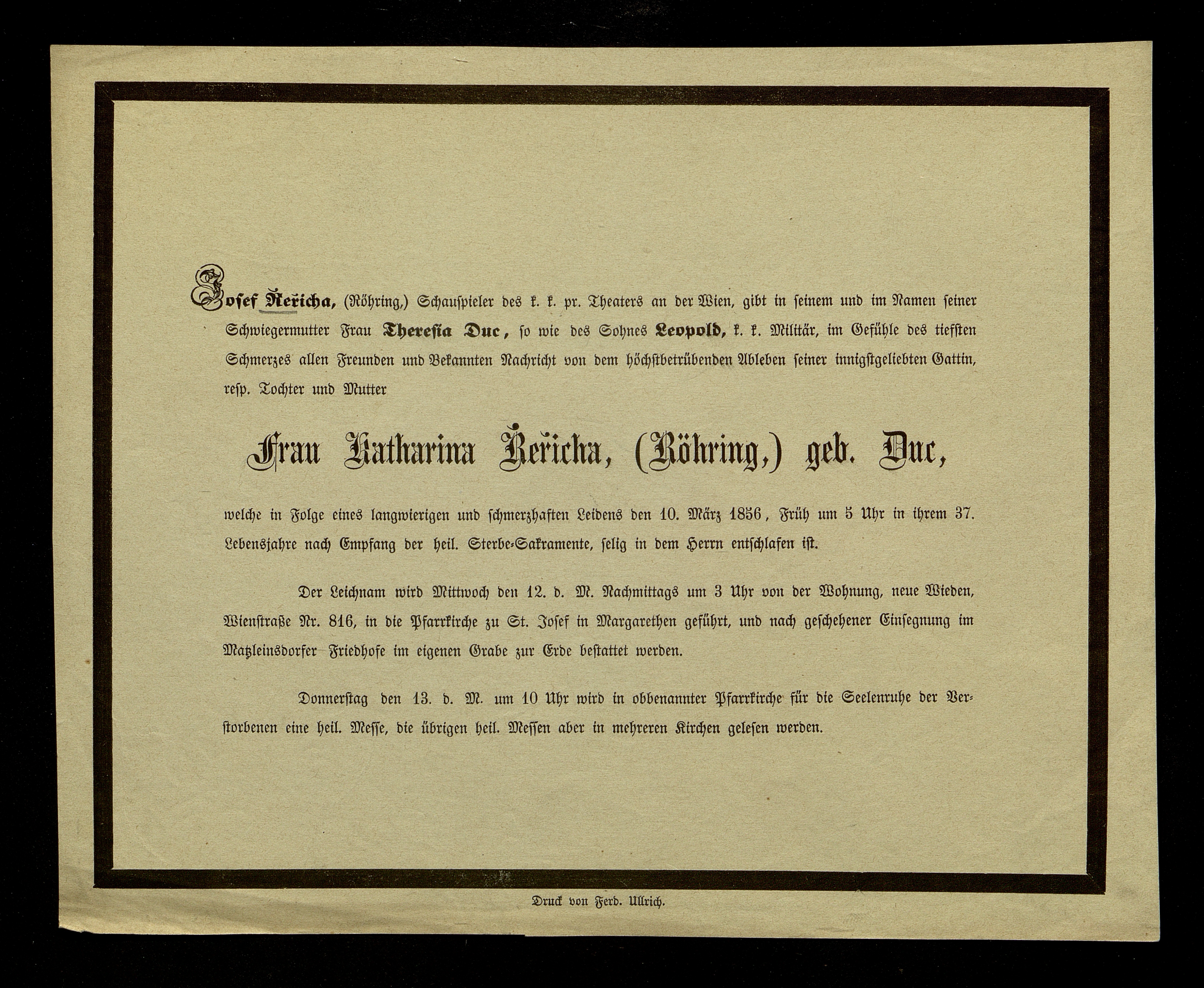 Josef Řeřicha, (Röhring,) Schauspieler des k. k. pr. Theaters an der Wien, gibt in seinem und im Namen seiner Schwiegermutter Frau Theresia Duc, so wie des Sohnes Leopold, k. k. Militär, im Gefühle des tiefsten Schmerzes allen Freunden und Bekannten Nachricht von dem höchstbetrübenden Ableben seiner innigstgeliebten Gattin, resp. Tochter und Mutter

Frau Katharina Řeřicha, (Röhring,) geb. Duc,

welche in Folge eines langwierigen und schmerzhaften Leidens den 10. März 1856, Früh um 5 Uhr in ihrem 37. Lebensjahre nach Empfang der heil. Sterbe-Sakramente, selig in dem Herrn entschlafen ist.

Der Leichnam wird Mittwoch den 12. d. M. Nachmittags um 3 Uhr von der Wohnung, neue Wieden, Wienstraße Nr. 816, in die Pfarrkirche zu St. Josef in Margarethen geführt, und nach geschehener Einsegnung im Matzleinsdorfer Friedhofe im eigenen Grabe zur Erde bestattet werden.

Donnerstag den 13. d. M. um 10 Uhr wird in obbenannter Pfarrkirche für die Seelenruhe der Verstorbenen eine heil. Messe, die übrigen heil. Messen aber in mehreren Kirchen gelesen werden.

Druck von Ferd. Ullrich.